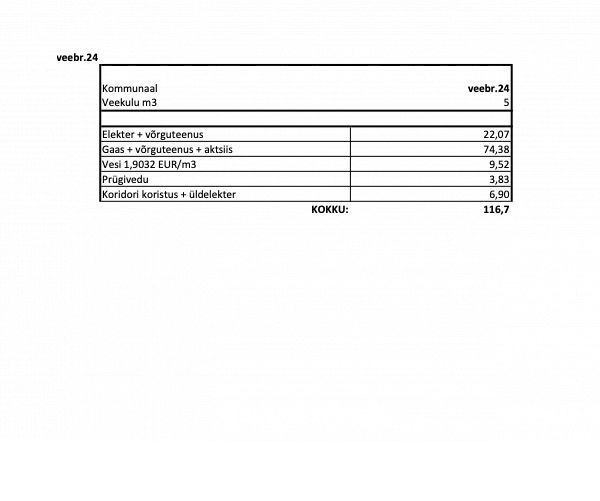 veebr.24

| Kommunaal | veebr.24 |
|---|---|
| Veekulu m3 | 5 |
| | |
| Elekter + võrguteenus | 22,07 |
| Gaas + võrguteenus + aktsiis | 74,38 |
| Vesi 1,9032 EUR/m3 | 9,52 |
| Prügivedu | 3,83 |
| Koridori koristus + üldelekter | 6,90 |
| KOKKU: | 116,7 |